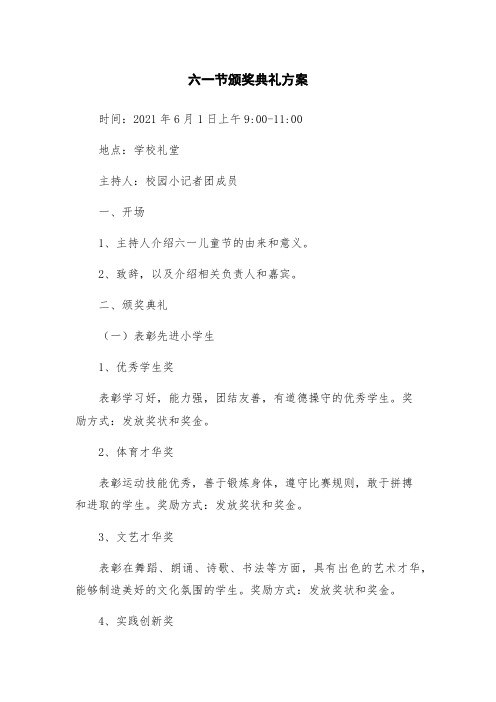 六一节颁奖典礼方案

时间：2021 年 6 月 1 日上午 9:00-11:00

地点：学校礼堂

主持人：校园小记者团成员

一、开场

1、主持人介绍六一儿童节的由来和意义。

2、致辞，以及介绍相关负责人和嘉宾。

二、颁奖典礼

（一）表彰先进小学生

1、优秀学生奖

表彰学习好，能力强，团结友善，有道德操守的优秀学生。奖励方式：发放奖状和奖金。

2、体育才华奖

表彰运动技能优秀，善于锻炼身体，遵守比赛规则，敢于拼搏和进取的学生。奖励方式：发放奖状和奖金。

3、文艺才华奖

表彰在舞蹈、朗诵、诗歌、书法等方面，具有出色的艺术才华，能够制造美好的文化氛围的学生。奖励方式：发放奖状和奖金。

4、实践创新奖